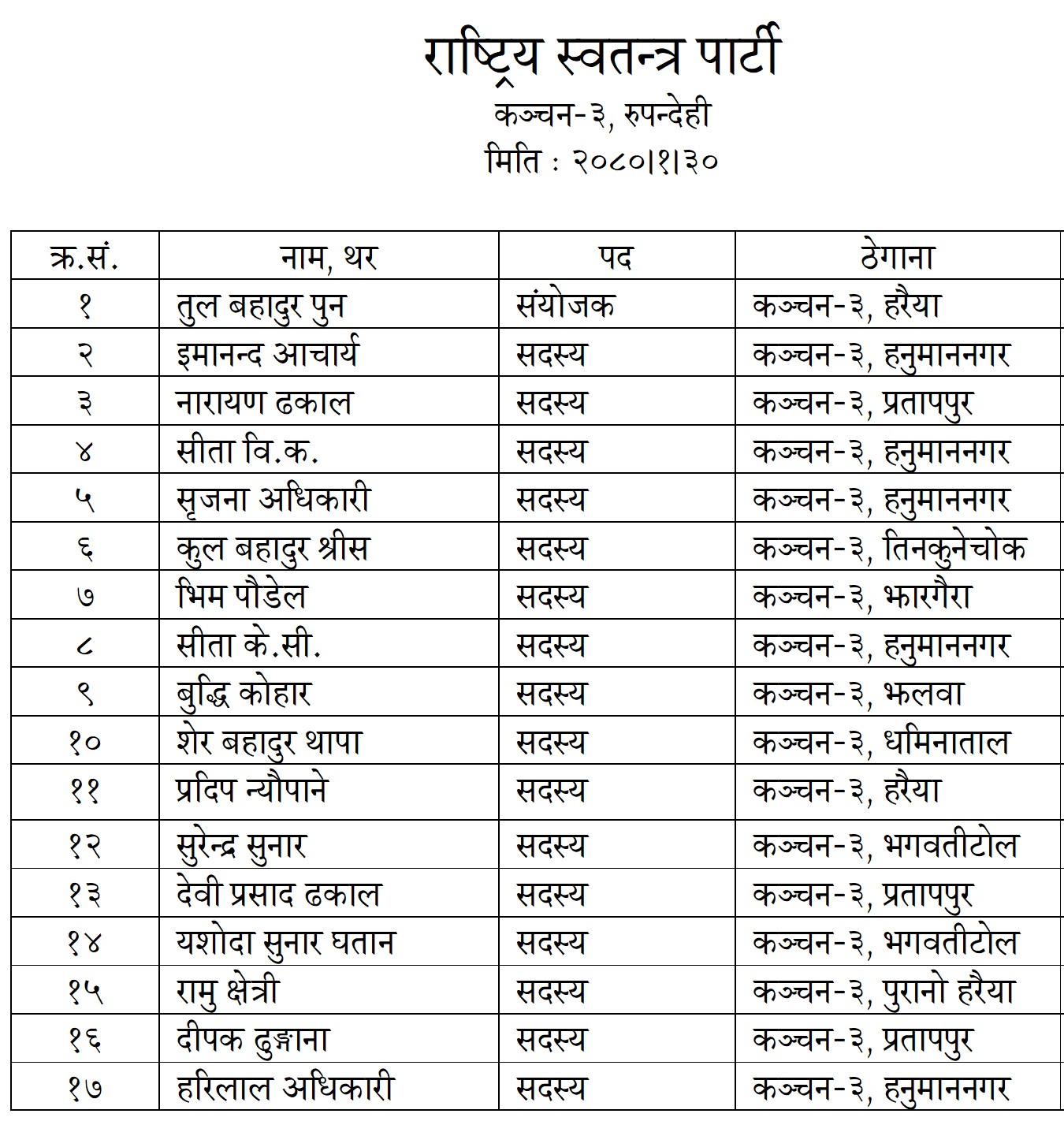 राष्ट्रिय स्वतन्त्र पार्टी
कञ्चन-३, रुपन्देही
मिति : २०८०।१।३०

| क्र.सं. | नाम, थर | पद | ठेगाना |
|---|---|---|---|
| १ | तुल बहादुर पुन | संयोजक | कञ्चन-३, हरैया |
| २ | इमानन्द आचार्य | सदस्य | कञ्चन-३, हनुमाननगर |
| ३ | नारायण ढकाल | सदस्य | कञ्चन-३, प्रतापपुर |
| ४ | सीता वि.क. | सदस्य | कञ्चन-३, हनुमाननगर |
| ५ | सृजना अधिकारी | सदस्य | कञ्चन-३, हनुमाननगर |
| ६ | कुल बहादुर श्रीस | सदस्य | कञ्चन-३, तिनकुनेचोक |
| ७ | भिम पौडेल | सदस्य | कञ्चन-३, झारगैरा |
| ८ | सीता के.सी. | सदस्य | कञ्चन-३, हनुमाननगर |
| ९ | बुद्धि कोहार | सदस्य | कञ्चन-३, झलवा |
| १० | शेर बहादुर थापा | सदस्य | कञ्चन-३, धमिनाताल |
| ११ | प्रदिप न्यौपाने | सदस्य | कञ्चन-३, हरैया |
| १२ | सुरेन्द्र सुनार | सदस्य | कञ्चन-३, भगवतीटोल |
| १३ | देवी प्रसाद ढकाल | सदस्य | कञ्चन-३, प्रतापपुर |
| १४ | यशोदा सुनार घतान | सदस्य | कञ्चन-३, भगवतीटोल |
| १५ | रामु क्षेत्री | सदस्य | कञ्चन-३, पुरानो हरैया |
| १६ | दीपक ढुङ्गाना | सदस्य | कञ्चन-३, प्रतापपुर |
| १७ | हरिलाल अधिकारी | सदस्य | कञ्चन-३, हनुमाननगर |